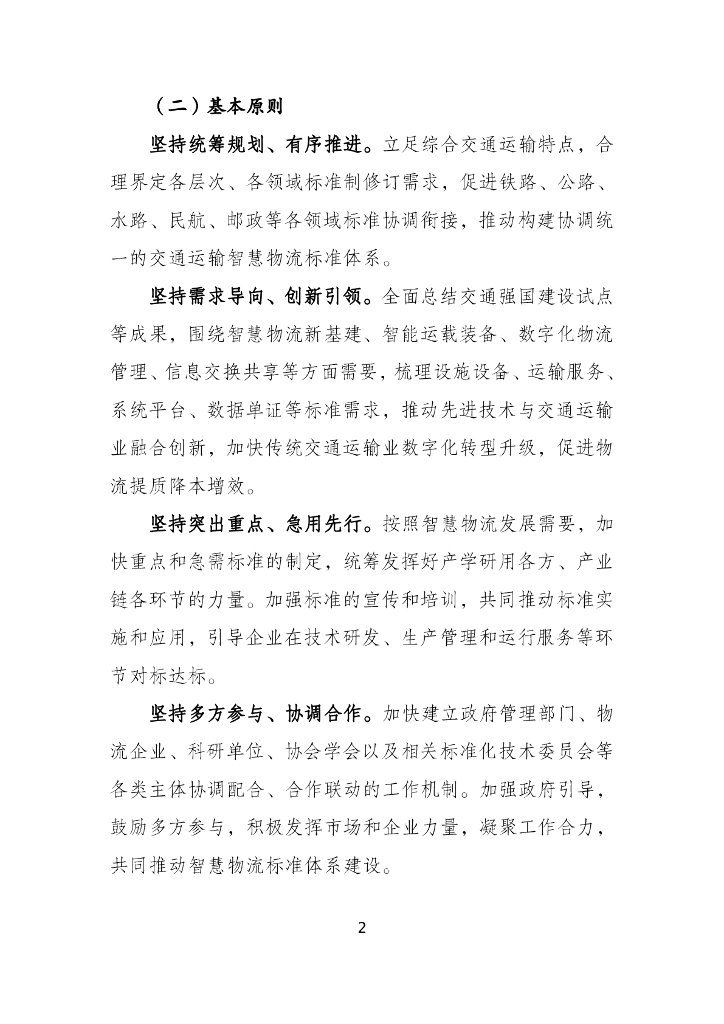 （二）基本原则

坚持统筹规划、有序推进。立足综合交通运输特点，合理界定各层次、各领域标准制修订需求，促进铁路、公路、水路、民航、邮政等各领域标准协调衔接，推动构建协调统一的交通运输智慧物流标准体系。

坚持需求导向、创新引领。全面总结交通强国建设试点等成果，围绕智慧物流新基建、智能运载装备、数字化物流管理、信息交换共享等方面需要，梳理设施设备、运输服务、系统平台、数据单证等标准需求，推动先进技术与交通运输业融合创新，加快传统交通运输业数字化转型升级，促进物流提质降本增效。

坚持突出重点、急用先行。按照智慧物流发展需要，加快重点和急需标准的制定，统筹发挥好产学研用各方、产业链各环节的力量。加强标准的宣传和培训，共同推动标准实施和应用，引导企业在技术研发、生产管理和运行服务等环节对标达标。

坚持多方参与、协调合作。加快建立政府管理部门、物流企业、科研单位、协会学会以及相关标准化技术委员会等各类主体协调配合、合作联动的工作机制。加强政府引导，鼓励多方参与，积极发挥市场和企业力量，凝聚工作合力，共同推动智慧物流标准体系建设。

2